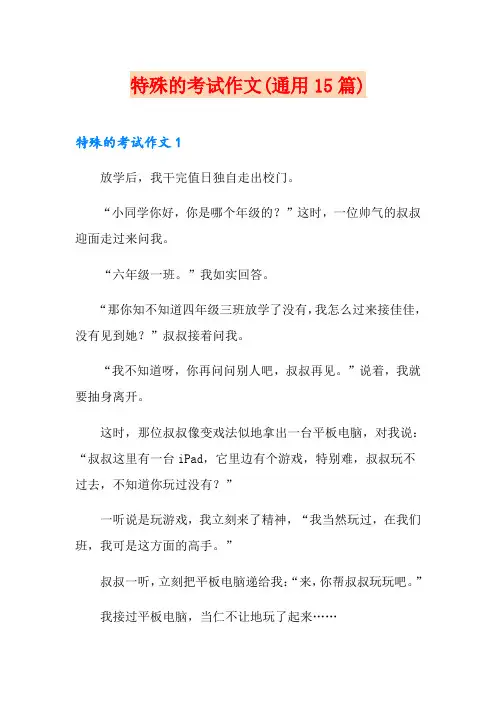 特殊的考试作文(通用15篇)

特殊的考试作文1

放学后，我干完值日独自走出校门。

“小同学你好，你是哪个年级的？”这时，一位帅气的叔叔迎面走过来问我。

“六年级一班。”我如实回答。

“那你知不知道四年级三班放学了没有，我怎么过来接佳佳，没有见到她？”叔叔接着问我。

“我不知道呀，你再问问别人吧，叔叔再见。”说着，我就要抽身离开。

这时，那位叔叔像变戏法似地拿出一台平板电脑，对我说：“叔叔这里有一台iPad，它里边有个游戏，特别难，叔叔玩不过去，不知道你玩过没有？”

一听说是玩游戏，我立刻来了精神，“我当然玩过，在我们班，我可是这方面的高手。”

叔叔一听，立刻把平板电脑递给我：“来，你帮叔叔玩玩吧。”

我接过平板电脑，当仁不让地玩了起来……